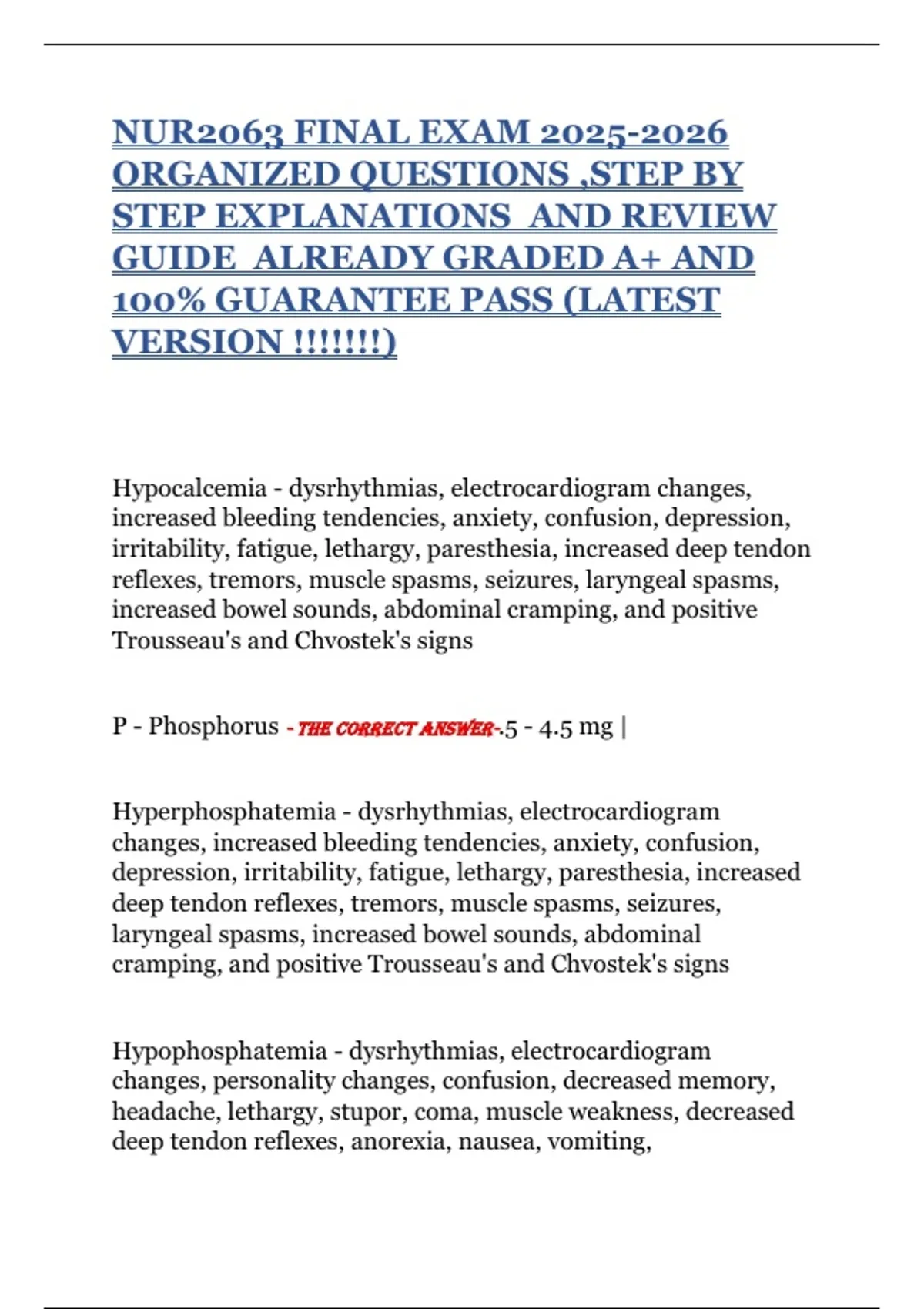 NUR2063 FINAL EXAM 2025-2026 ORGANIZED QUESTIONS ,STEP BY STEP EXPLANATIONS AND REVIEW GUIDE ALREADY GRADED A+ AND 100% GUARANTEE PASS (LATEST VERSION !!!!!!!)

Hypocalcemia - dysrhythmias, electrocardiogram changes, increased bleeding tendencies, anxiety, confusion, depression, irritability, fatigue, lethargy, paresthesia, increased deep tendon reflexes, tremors, muscle spasms, seizures, laryngeal spasms, increased bowel sounds, abdominal cramping, and positive Trousseau's and Chvostek's signs

P - Phosphorus - THE CORRECT ANSWER-.5 - 4.5 mg |

Hyperphosphatemia - dysrhythmias, electrocardiogram changes, increased bleeding tendencies, anxiety, confusion, depression, irritability, fatigue, lethargy, paresthesia, increased deep tendon reflexes, tremors, muscle spasms, seizures, laryngeal spasms, increased bowel sounds, abdominal cramping, and positive Trousseau's and Chvostek's signs

Hypophosphatemia - dysrhythmias, electrocardiogram changes, personality changes, confusion, decreased memory, headache, lethargy, stupor, coma, muscle weakness, decreased deep tendon reflexes, anorexia, nausea, vomiting,